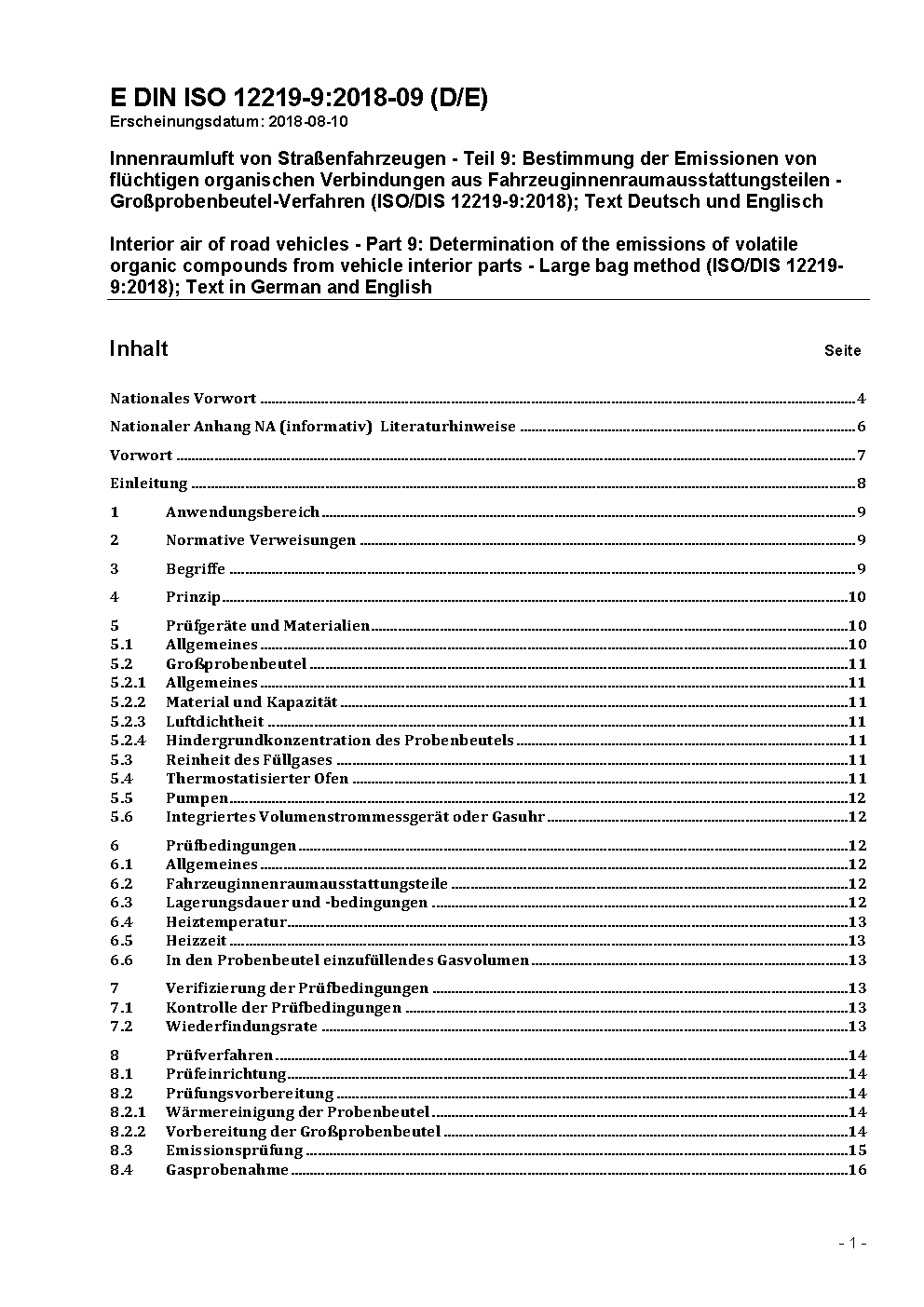 E DIN ISO 12219-9:2018-09 (D/E)
Erscheinungsdatum: 2018-08-10

Innenraumluft von Straßenfahrzeugen - Teil 9: Bestimmung der Emissionen von flüchtigen organischen Verbindungen aus Fahrzeuginnenraumausstattungsteilen - Großprobenbeutel-Verfahren (ISO/DIS 12219-9:2018); Text Deutsch und Englisch

Interior air of road vehicles - Part 9: Determination of the emissions of volatile organic compounds from vehicle interior parts - Large bag method (ISO/DIS 12219-9:2018); Text in German and English

Inhalt Seite

Nationales Vorwort 4

Nationaler Anhang NA (informativ) Literaturhinweise 6

Vorwort 7

Einleitung 8

1 Anwendungsbereich 9

2 Normative Verweisungen 9

3 Begriffe 9

4 Prinzip 10

5 Prüfgeräte und Materialien 10
5.1 Allgemeines 10
5.2 Großprobenbeutel 11
5.2.1 Allgemeines 11
5.2.2 Material und Kapazität 11
5.2.3 Luftdichtheit 11
5.2.4 Hindergrundkonzentration des Probenbeutels 11
5.3 Reinheit des Füllgases 11
5.4 Thermostatisierter Ofen 11
5.5 Pumpen 12
5.6 Integriertes Volumenstrommessgerät oder Gasuhr 12

6 Prüfbedingungen 12
6.1 Allgemeines 12
6.2 Fahrzeuginnenraumausstattungsteile 12
6.3 Lagerungsdauer und -bedingungen 12
6.4 Heiztemperatur 13
6.5 Heizzeit 13
6.6 In den Probenbeutel einzufüllendes Gasvolumen 13

7 Verifizierung der Prüfbedingungen 13
7.1 Kontrolle der Prüfbedingungen 13
7.2 Wiederfindungsrate 13

8 Prüfverfahren 14
8.1 Prüfeinrichtung 14
8.2 Prüfungsvorbereitung 14
8.2.1 Wärmereinigung der Probenbeutel 14
8.2.2 Vorbereitung der Großprobenbeutel 14
8.3 Emissionsprüfung 15
8.4 Gasprobenahme 16

- 1 -